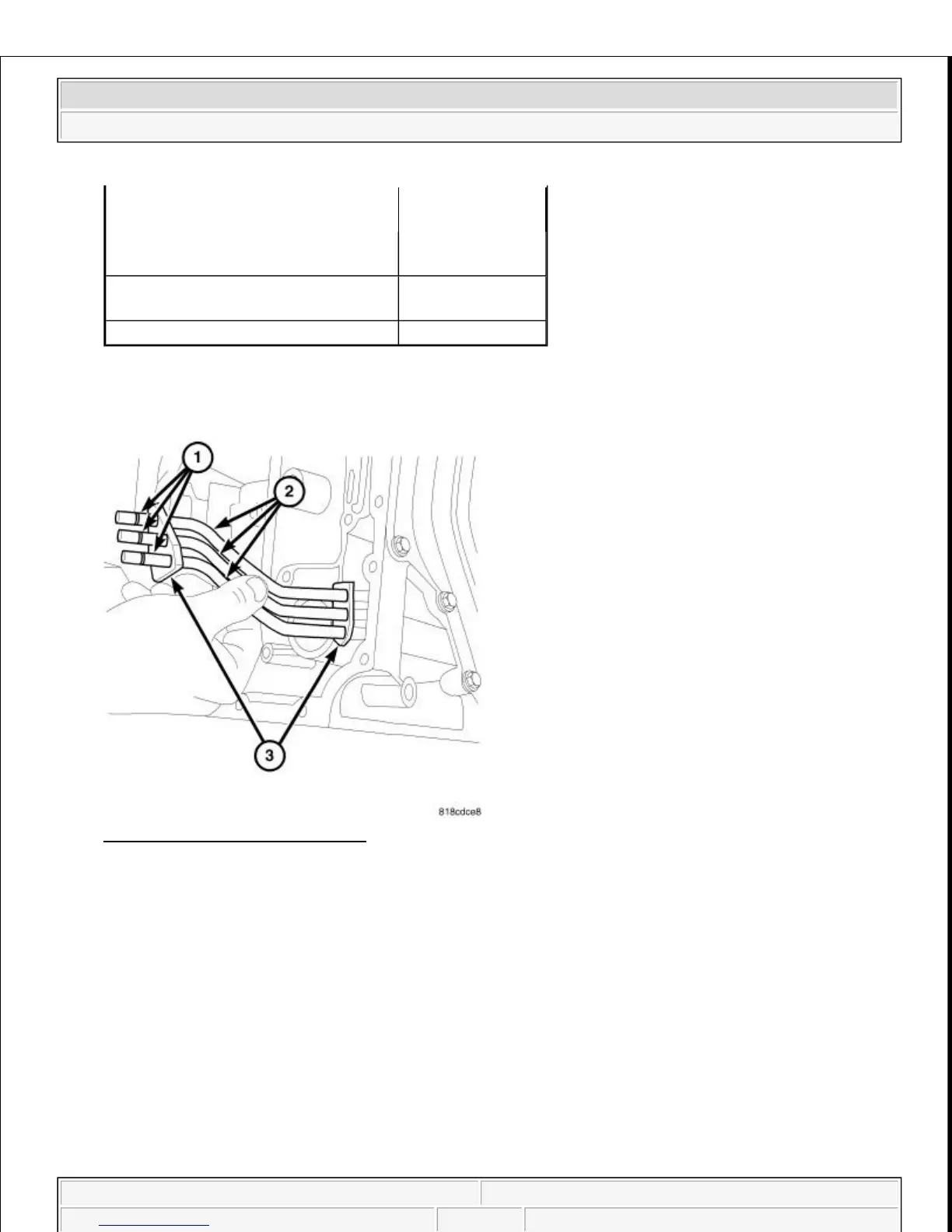 1

2

3

818cdce8